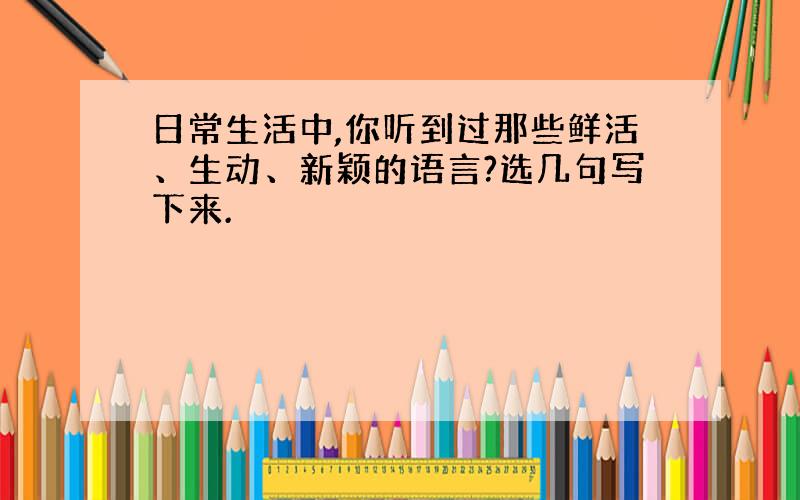 日常生活中,你听到过那些鲜活、生动、新颖的语言?选几句写下来.